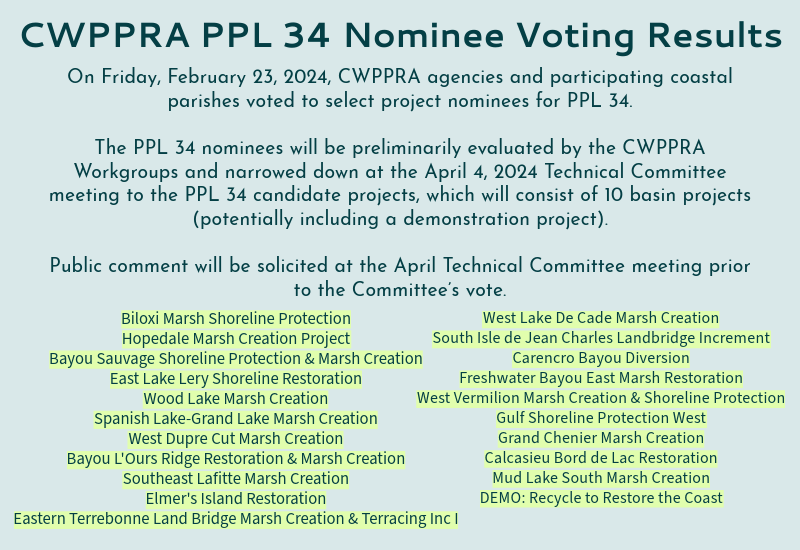 CWPPRA PPL 34 Nominee Voting Results

On Friday, February 23, 2024, CWPPRA agencies and participating coastal parishes voted to select project nominees for PPL 34.

The PPL 34 nominees will be preliminarily evaluated by the CWPPRA Workgroups and narrowed down at the April 4, 2024 Technical Committee meeting to the PPL 34 candidate projects, which will consist of 10 basin projects (potentially including a demonstration project).

Public comment will be solicited at the April Technical Committee meeting prior to the Committee's vote.

Biloxi Marsh Shoreline Protection
Hopedale Marsh Creation Project
Bayou Sauvage Shoreline Protection & Marsh Creation
East Lake Lery Shoreline Restoration
Wood Lake Marsh Creation
Spanish Lake-Grand Lake Marsh Creation
West Dupre Cut Marsh Creation
Bayou L'Ours Ridge Restoration & Marsh Creation
Southeast Lafitte Marsh Creation
Elmer's Island Restoration
Eastern Terrebonne Land Bridge Marsh Creation & Terracing Inc I

West Lake De Cade Marsh Creation
South Isle de Jean Charles Landbridge Increment
Carencro Bayou Diversion
Freshwater Bayou East Marsh Restoration
West Vermilion Marsh Creation & Shoreline Protection
Gulf Shoreline Protection West
Grand Chenier Marsh Creation
Calcasieu Bord de Lac Restoration
Mud Lake South Marsh Creation
DEMO: Recycle to Restore the Coast